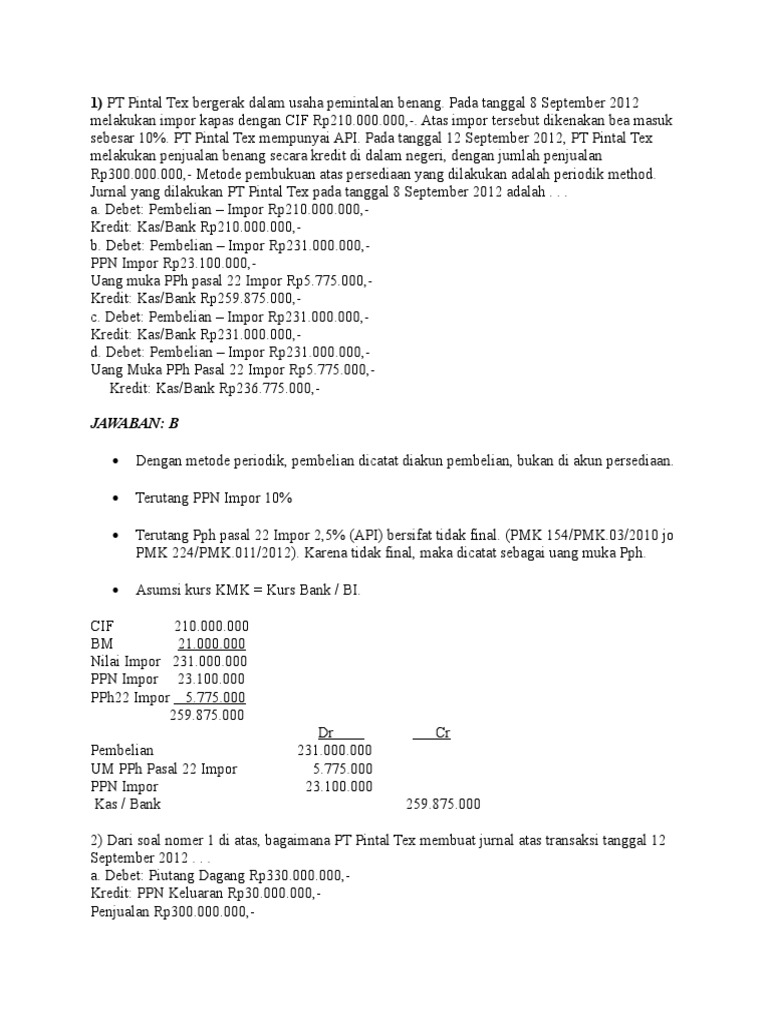 1) PT Pintal Tex bergerak dalam usaha pemintalan benang. Pada tanggal 8 September 2012 melakukan impor kapas dengan CIF Rp210.000.000,-. Atas impor tersebut dikenakan bea masuk sebesar 10%. PT Pintal Tex mempunyai API. Pada tanggal 12 September 2012, PT Pintal Tex melakukan penjualan benang secara kredit di dalam negeri, dengan jumlah penjualan Rp300.000.000,- Metode pembukuan atas persediaan yang dilakukan adalah periodik method. Jurnal yang dilakukan PT Pintal Tex pada tanggal 8 September 2012 adalah . . .
a. Debet: Pembelian – Impor Rp210.000.000,-
Kredit: Kas/Bank Rp210.000.000,-
b. Debet: Pembelian – Impor Rp231.000.000,-
PPN Impor Rp23.100.000,-
Uang muka PPh pasal 22 Impor Rp5.775.000,-
Kredit: Kas/Bank Rp259.875.000,-
c. Debet: Pembelian – Impor Rp231.000.000,-
Kredit: Kas/Bank Rp231.000.000,-
d. Debet: Pembelian – Impor Rp231.000.000,-
Uang Muka PPh Pasal 22 Impor Rp5.775.000,-
Kredit: Kas/Bank Rp236.775.000,-

JAWABAN: B

• Dengan metode periodik, pembelian dicatat diakun pembelian, bukan di akun persediaan.

• Terutang PPN Impor 10%

• Terutang Pph pasal 22 Impor 2,5% (API) bersifat tidak final. (PMK 154/PMK.03/2010 jo PMK 224/PMK.011/2012). Karena tidak final, maka dicatat sebagai uang muka Pph.

• Asumsi kurs KMK = Kurs Bank / BI.

CIF 210.000.000
BM 21.000.000
Nilai Impor 231.000.000
PPN Impor 23.100.000
PPh22 Impor 5.775.000
259.875.000

| | Dr | Cr |
|---|---|---|
| Pembelian | 231.000.000 | |
| UM PPh Pasal 22 Impor | 5.775.000 | |
| PPN Impor | 23.100.000 | |
| Kas / Bank | | 259.875.000 |

2) Dari soal nomer 1 di atas, bagaimana PT Pintal Tex membuat jurnal atas transaksi tanggal 12 September 2012 . . .
a. Debet: Piutang Dagang Rp330.000.000,-
Kredit: PPN Keluaran Rp30.000.000,-
Penjualan Rp300.000.000,-